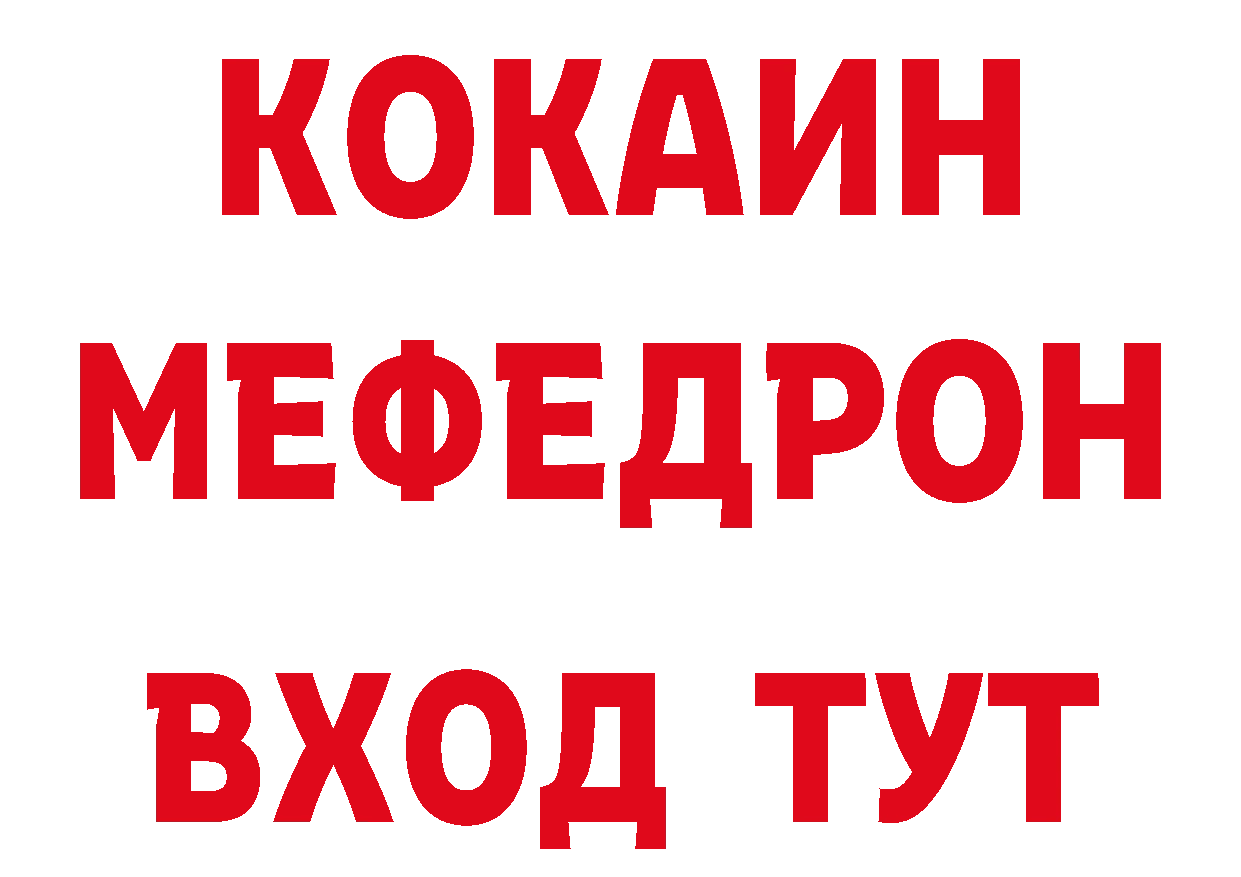 КОКАИН
МЕФЕДРОН
ВХОД ТУТ